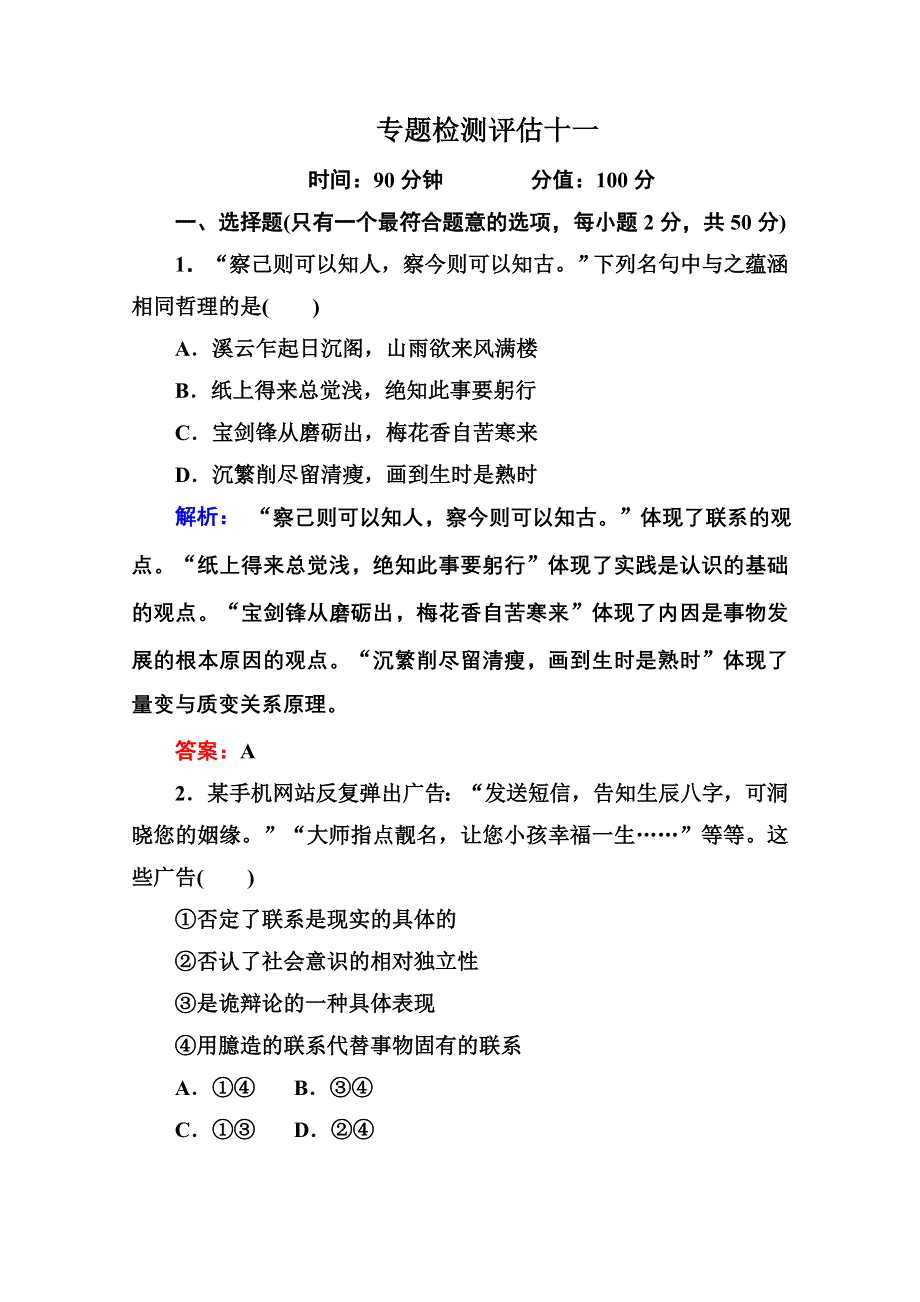 专题检测评估十一

时间：90 分钟　　　　分值：100 分

一、选择题(只有一个最符合题意的选项，每小题 2 分，共 50 分)

1．“察己则可以知人，察今则可以知古。”下列名句中与之蕴涵相同哲理的是(　　)

A．溪云乍起日沉阁，山雨欲来风满楼

B．纸上得来总觉浅，绝知此事要躬行

C．宝剑锋从磨砺出，梅花香自苦寒来

D．沉繁削尽留清瘦，画到生时是熟时

解析：“察己则可以知人，察今则可以知古。”体现了联系的观点。“纸上得来总觉浅，绝知此事要躬行”体现了实践是认识的基础的观点。“宝剑锋从磨砺出，梅花香自苦寒来”体现了内因是事物发展的根本原因的观点。“沉繁削尽留清瘦，画到生时是熟时”体现了量变与质变关系原理。

答案：A

2．某手机网站反复弹出广告：“发送短信，告知生辰八字，可洞晓您的姻缘。”“大师指点靓名，让您小孩幸福一生……”等等。这些广告(　　)

①否定了联系是现实的具体的

②否认了社会意识的相对独立性

③是诡辩论的一种具体表现

④用臆造的联系代替事物固有的联系

A．①④　　B．③④

C．①③　　D．②④